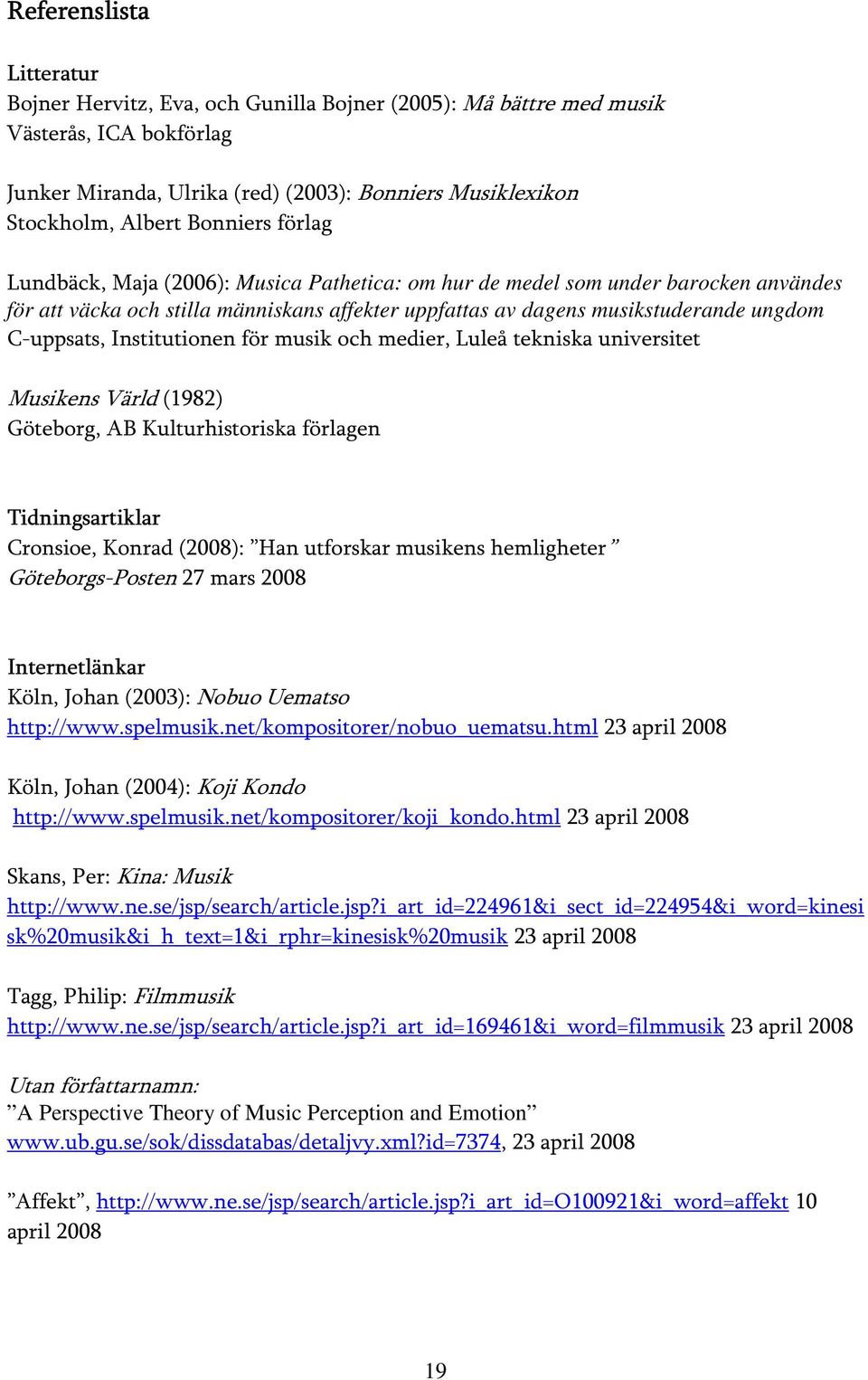 Referenslista

Litteratur
Bojner Hervitz, Eva, och Gunilla Bojner (2005): Må bättre med musik
Västerås, ICA bokförlag

Junker Miranda, Ulrika (red) (2003): Bonniers Musiklexikon
Stockholm, Albert Bonniers förlag

Lundbäck, Maja (2006): Musica Pathetica: om hur de medel som under barocken användes för att väcka och stilla människans affekter uppfattas av dagens musikstuderande ungdom
C-uppsats, Institutionen för musik och medier, Luleå tekniska universitet

Musikens Värld (1982)
Göteborg, AB Kulturhistoriska förlagen

Tidningsartiklar
Cronsioe, Konrad (2008): ”Han utforskar musikens hemligheter ”
Göteborgs-Posten 27 mars 2008

Internetlänkar
Köln, Johan (2003): Nobuo Uematso
http://www.spelmusik.net/kompositorer/nobuo_uematsu.html 23 april 2008

Köln, Johan (2004): Koji Kondo
http://www.spelmusik.net/kompositorer/koji_kondo.html 23 april 2008

Skans, Per: Kina: Musik
http://www.ne.se/jsp/search/article.jsp?i_art_id=224961&i_sect_id=224954&i_word=kinesisk%20musik&i_h_text=1&i_rphr=kinesisk%20musik 23 april 2008

Tagg, Philip: Filmmusik
http://www.ne.se/jsp/search/article.jsp?i_art_id=169461&i_word=filmmusik 23 april 2008

Utan författarnamn:
”A Perspective Theory of Music Perception and Emotion”
www.ub.gu.se/sok/dissdatabas/detaljvy.xml?id=7374, 23 april 2008

”Affekt”, http://www.ne.se/jsp/search/article.jsp?i_art_id=O100921&i_word=affekt 10 april 2008

19